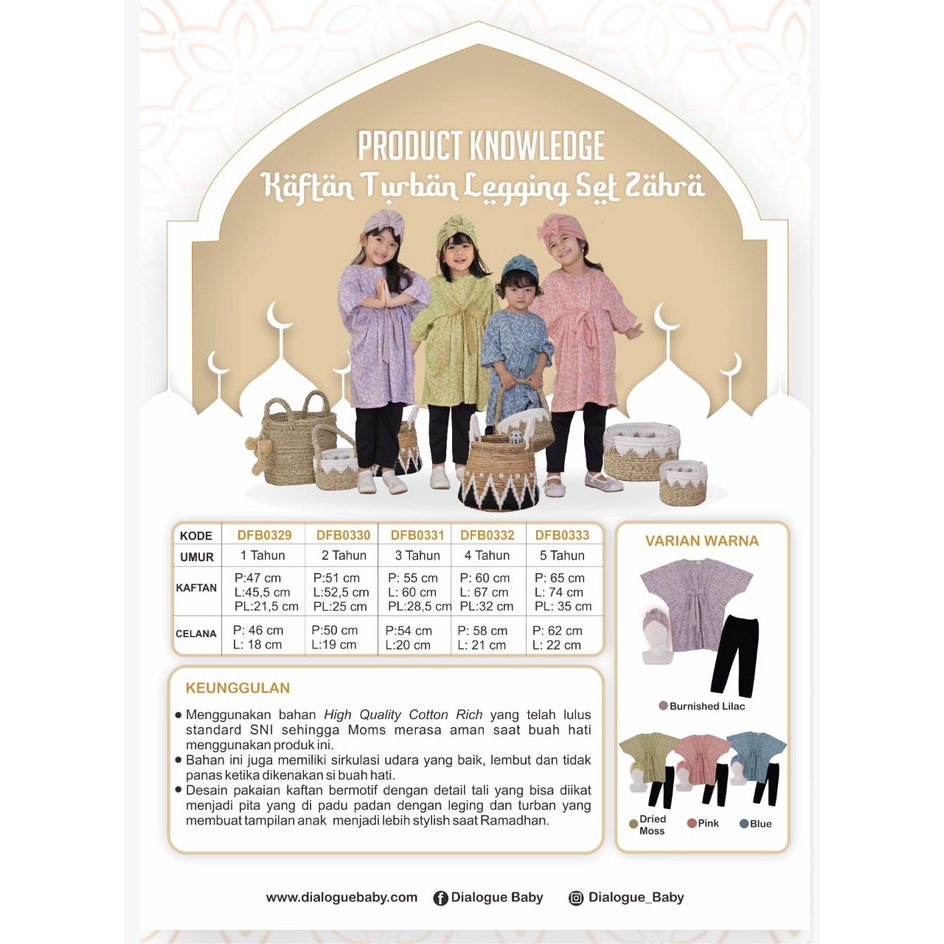 PRODUCT KNOWLEDGE

Kaftan Turban Legging Set Zahra

| KODE | DFB0329 | DFB0330 | DFB0331 | DFB0332 | DFB0333 |
|---|---|---|---|---|---|
| UMUR | 1 Tahun | 2 Tahun | 3 Tahun | 4 Tahun | 5 Tahun |
| KAFTAN | P:47 cm L:45,5 cm PL:21,5 cm | P:51 cm L:52,5 cm PL:25 cm | P: 55 cm L: 60 cm PL:28,5 cm | P: 60 cm L: 67 cm PL:32 cm | P: 65 cm L: 74 cm PL: 35 cm |
| CELANA | P: 46 cm L: 18 cm | P:50 cm L:19 cm | P:54 cm L:20 cm | P: 58 cm L: 21 cm | P: 62 cm L: 22 cm |

KEUNGGULAN

• Menggunakan bahan High Quality Cotton Rich yang telah lulus standard SNI sehingga Moms merasa aman saat buah hati menggunakan produk ini.
• Bahan ini juga memiliki sirkulasi udara yang baik, lembut dan tidak panas ketika dikenakan si buah hati.
• Desain pakaian kaftan bermotif dengan detail tali yang bisa diikat menjadi pita yang di padu padan dengan leging dan turban yang membuat tampilan anak menjadi lebih stylish saat Ramadhan.

VARIAN WARNA

Burnished Lilac

Dried Moss

Pink

Blue

www.dialoguebaby.com Dialogue Baby Dialogue_Baby